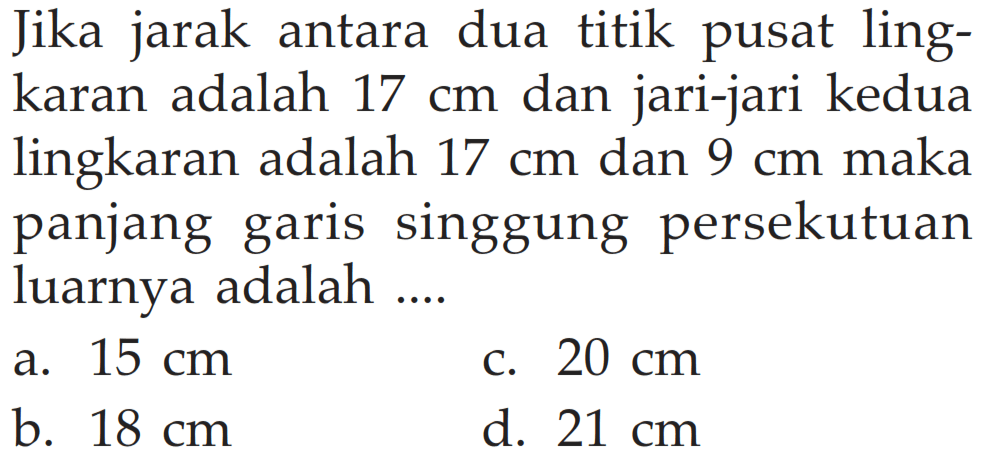 Jika jarak antara dua titik pusat lingkaran adalah 17 cm dan jari-jari kedua lingkaran adalah 17 cm dan 9 cm maka panjang garis singgung persekutuan luarnya adalah ....

a. 15 cm
b. 18 cm
c. 20 cm
d. 21 cm